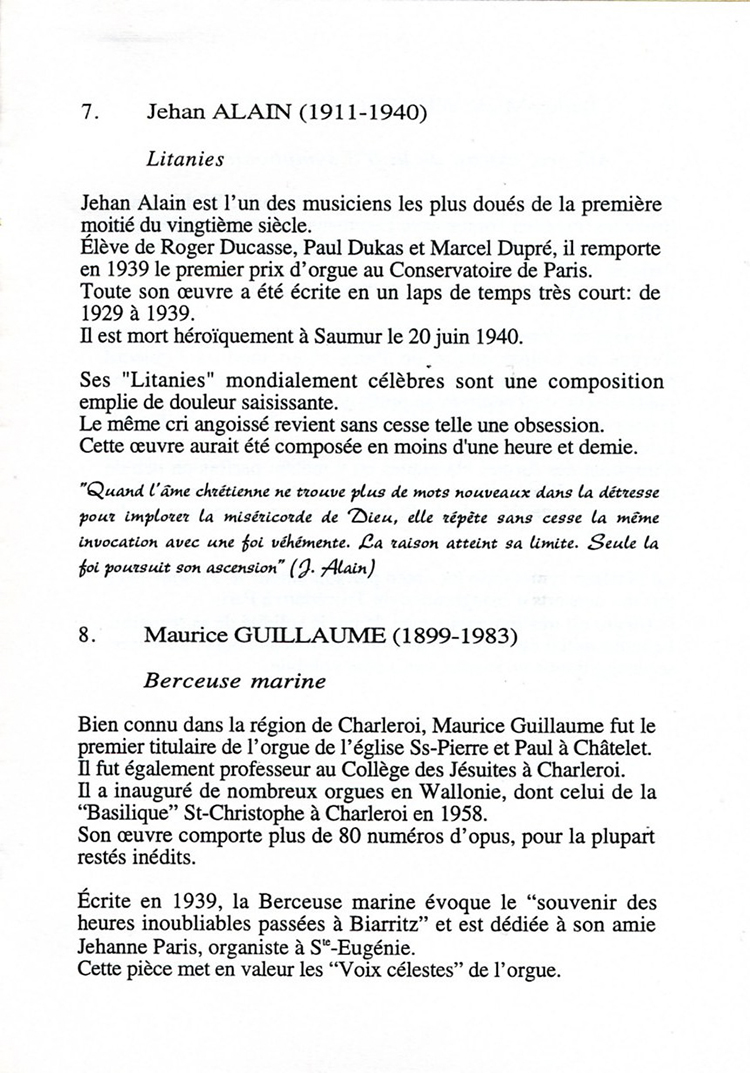 7. Jehan ALAIN (1911-1940)

Litanies

Jehan Alain est l'un des musiciens les plus doués de la première moitié du vingtième siècle.
Élève de Roger Ducasse, Paul Dukas et Marcel Dupré, il remporte en 1939 le premier prix d'orgue au Conservatoire de Paris.
Toute son œuvre a été écrite en un laps de temps très court: de 1929 à 1939.
Il est mort héroïquement à Saumur le 20 juin 1940.

Ses "Litanies" mondialement célèbres sont une composition emplie de douleur saisissante.
Le même cri angoissé revient sans cesse telle une obsession.
Cette œuvre aurait été composée en moins d'une heure et demie.

"Quand l'âme chrétienne ne trouve plus de mots nouveaux dans la détresse pour implorer la miséricorde de Dieu, elle répète sans cesse la même invocation avec une foi véhémente. La raison atteint sa limite. Seule la foi poursuit son ascension" (J. Alain)

8. Maurice GUILLAUME (1899-1983)

Berceuse marine

Bien connu dans la région de Charleroi, Maurice Guillaume fut le premier titulaire de l'orgue de l'église Ss-Pierre et Paul à Châtelet.
Il fut également professeur au Collège des Jésuites à Charleroi.
Il a inauguré de nombreux orgues en Wallonie, dont celui de la "Basilique" St-Christophe à Charleroi en 1958.
Son œuvre comporte plus de 80 numéros d'opus, pour la plupart restés inédits.

Écrite en 1939, la Berceuse marine évoque le "souvenir des heures inoubliables passées à Biarritz" et est dédiée à son amie Jehanne Paris, organiste à S$^{te}$-Eugénie.
Cette pièce met en valeur les "Voix célestes" de l'orgue.